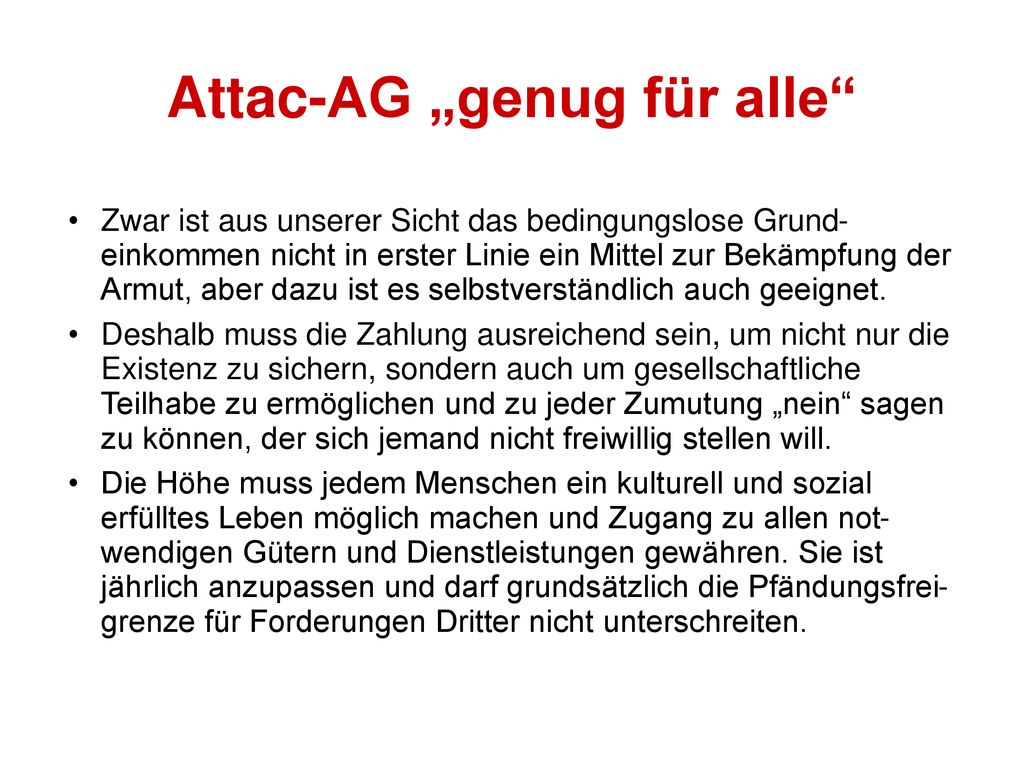 Attac-AG „genug für alle“

• Zwar ist aus unserer Sicht das bedingungslose Grundeinkommen nicht in erster Linie ein Mittel zur Bekämpfung der Armut, aber dazu ist es selbstverständlich auch geeignet.

• Deshalb muss die Zahlung ausreichend sein, um nicht nur die Existenz zu sichern, sondern auch um gesellschaftliche Teilhabe zu ermöglichen und zu jeder Zumutung „nein“ sagen zu können, der sich jemand nicht freiwillig stellen will.

• Die Höhe muss jedem Menschen ein kulturell und sozial erfülltes Leben möglich machen und Zugang zu allen notwendigen Gütern und Dienstleistungen gewähren. Sie ist jährlich anzupassen und darf grundsätzlich die Pfändungsfreigrenze für Forderungen Dritter nicht unterschreiten.